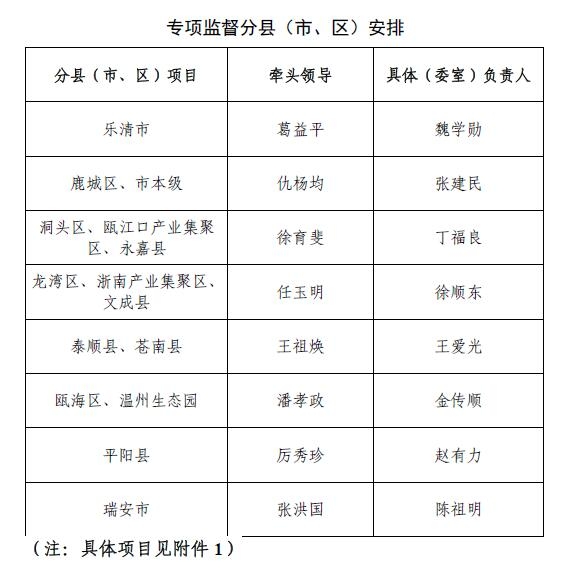 专项监督分县（市、区）安排

| 分县（市、区）项目 | 牵头领导 | 具体（委室）负责人 |
|---|---|---|
| 乐清市 | 葛益平 | 魏学勋 |
| 鹿城区、市本级 | 仇杨均 | 张建民 |
| 洞头区、瓯江口产业集聚区、永嘉县 | 徐育斐 | 丁福良 |
| 龙湾区、浙南产业集聚区、文成县 | 任玉明 | 徐顺东 |
| 泰顺县、苍南县 | 王祖焕 | 王爱光 |
| 瓯海区、温州生态园 | 潘孝政 | 金传顺 |
| 平阳县 | 厉秀珍 | 赵有力 |
| 瑞安市 | 张洪国 | 陈祖明 |

（注：具体项目见附件 1）